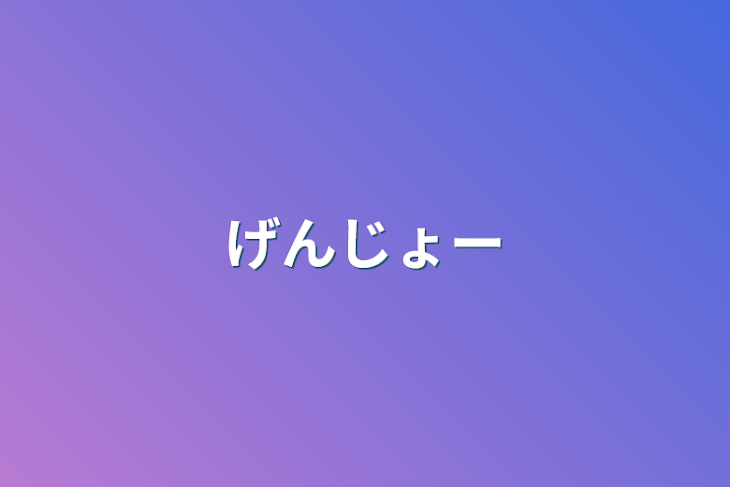 げんじょー